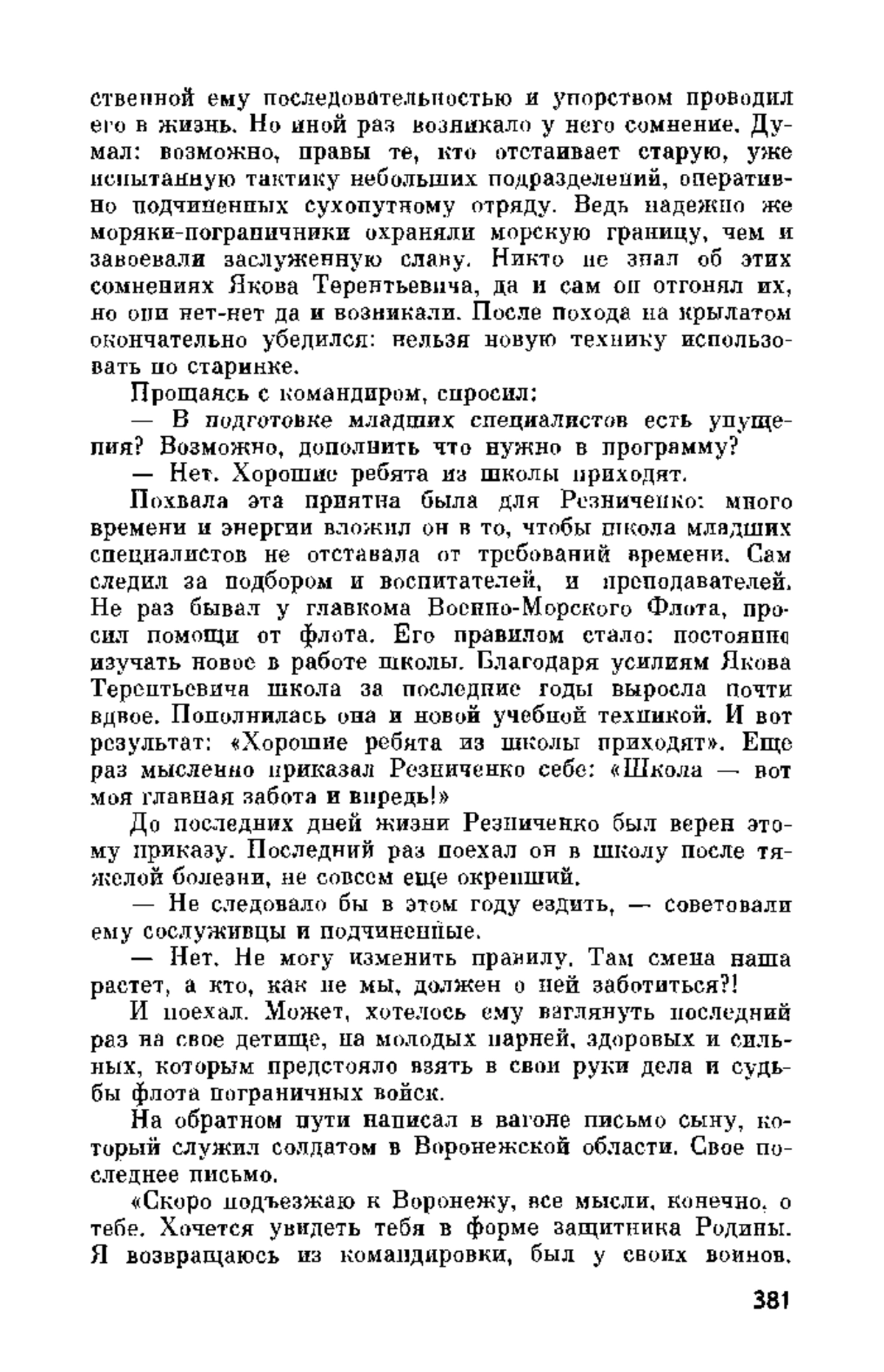 ственной ему последовательностью и упорством проводил его в жизнь. Но иной раз возникало у него сомнение. Думал: возможно, правы те, кто отстаивает старую, уже испытанную тактику небольших подразделений, оперативно подчиненных сухопутному отряду. Ведь надежно же моряки-пограничники охраняли морскую границу, чем и завоевали заслуженную славу. Никто не знал об этих сомнениях Якова Терентьевича, да и сам он отгонял их, но они нет-нет да и возникали. После похода на крылатом окончательно убедился: нельзя новую технику использовать по старинке.

Прощаясь с командиром, спросил:

— В подготовке младших специалистов есть упущения? Возможно, дополнить что нужно в программу?

— Нет. Хорошие ребята из школы приходят.

Похвала эта приятна была для Резниченко: много времени и энергии вложил он в то, чтобы школа младших специалистов не отставала от требований времени. Сам следил за подбором и воспитателей, и преподавателей. Не раз бывал у главкома Военно-Морского Флота, просил помощи от флота. Его правилом стало: постоянно изучать новое в работе школы. Благодаря усилиям Якова Терентьевича школа за последние годы выросла почти вдвое. Пополнилась она и новой учебной техникой. И вот результат: «Хорошие ребята из школы приходят». Еще раз мысленно приказал Резниченко себе: «Школа — вот моя главная забота и впредь!»

До последних дней жизни Резниченко был верен этому приказу. Последний раз поехал он в школу после тяжелой болезни, не совсем еще окрепший.

— Не следовало бы в этом году ездить, — советовали ему сослуживцы и подчиненные.

— Нет. Не могу изменить правилу. Там смена наша растет, а кто, как не мы, должен о ней заботиться?!

И поехал. Может, хотелось ему взглянуть последний раз на свое детище, на молодых парней, здоровых и сильных, которым предстояло взять в свои руки дела и судьбы флота пограничных войск.

На обратном пути написал в вагоне письмо сыну, который служил солдатом в Воронежской области. Свое последнее письмо.

«Скоро подъезжаю к Воронежу, все мысли, конечно, о тебе. Хочется увидеть тебя в форме защитника Родины. Я возвращаюсь из командировки, был у своих воинов.

381